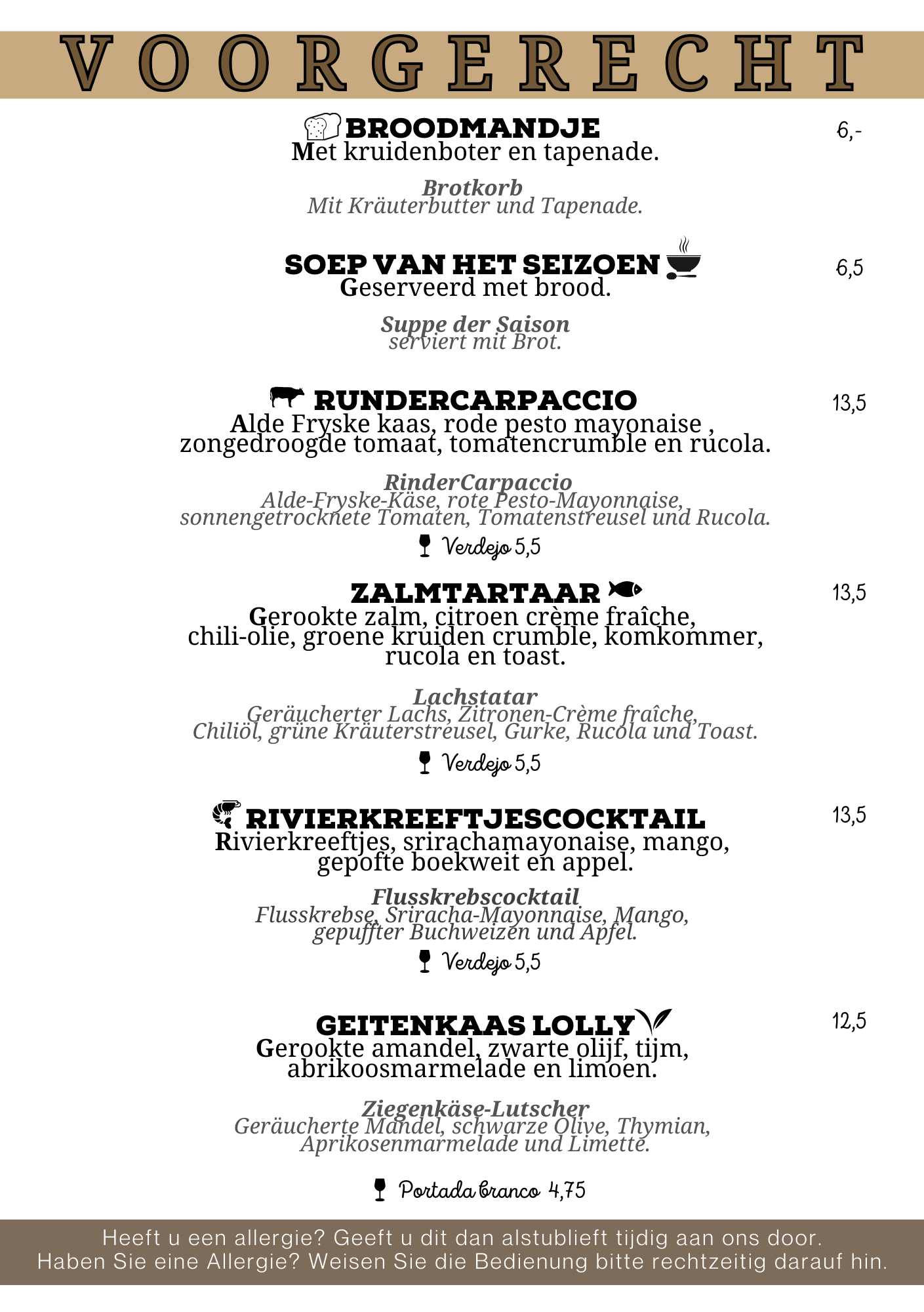 VOORGERECHT

BROODMANDJE 6,-
Met kruidenboter en tapenade.

Brotkorb
Mit Kräuterbutter und Tapenade.

SOEP VAN HET SEIZOEN 6,5
Geserveerd met brood.

Suppe der Saison
serviert mit Brot.

RUNDERCARPACCIO 13,5
Alde Fryske kaas, rode pesto mayonaise , zongedroogde tomaat, tomatencrumble en rucola.

RinderCarpaccio
Alde-Fryske-Käse, rote Pesto-Mayonnaise, sonnengetrocknete Tomaten, Tomatenstreusel und Rucola.

Verdejo 5,5

ZALMTARTAAR 13,5
Gerookte zalm, citroen crème fraîche, chili-olie, groene kruiden crumble, komkommer, rucola en toast.

Lachstatar
Geräucherter Lachs, Zitronen-Crème fraîche, Chiliöl, grüne Kräuterstreusel, Gurke, Rucola und Toast.

Verdejo 5,5

RIVIERKREEFTJESCOCKTAIL 13,5
Rivierkreeftjes, srirachamayonaise, mango, gepofte boekweit en appel.

Flusskrebscocktail
Flusskrebse, Sriracha-Mayonnaise, Mango, gepuffter Buchweizen und Apfel.

Verdejo 5,5

GEITENKAAS LOLLY 12,5
Gerookte amandel, zwarte olijf, tijm, abrikoosmarmelade en limoen.

Ziegenkäse-Lutscher
Geräucherte Mandel, schwarze Olive, Thymian, Aprikosenmarmelade und Limette.

Portada branco 4,75

Heeft u een allergie? Geeft u dit dan alstublieft tijdig aan ons door.
Haben Sie eine Allergie? Weisen Sie die Bedienung bitte rechtzeitig darauf hin.